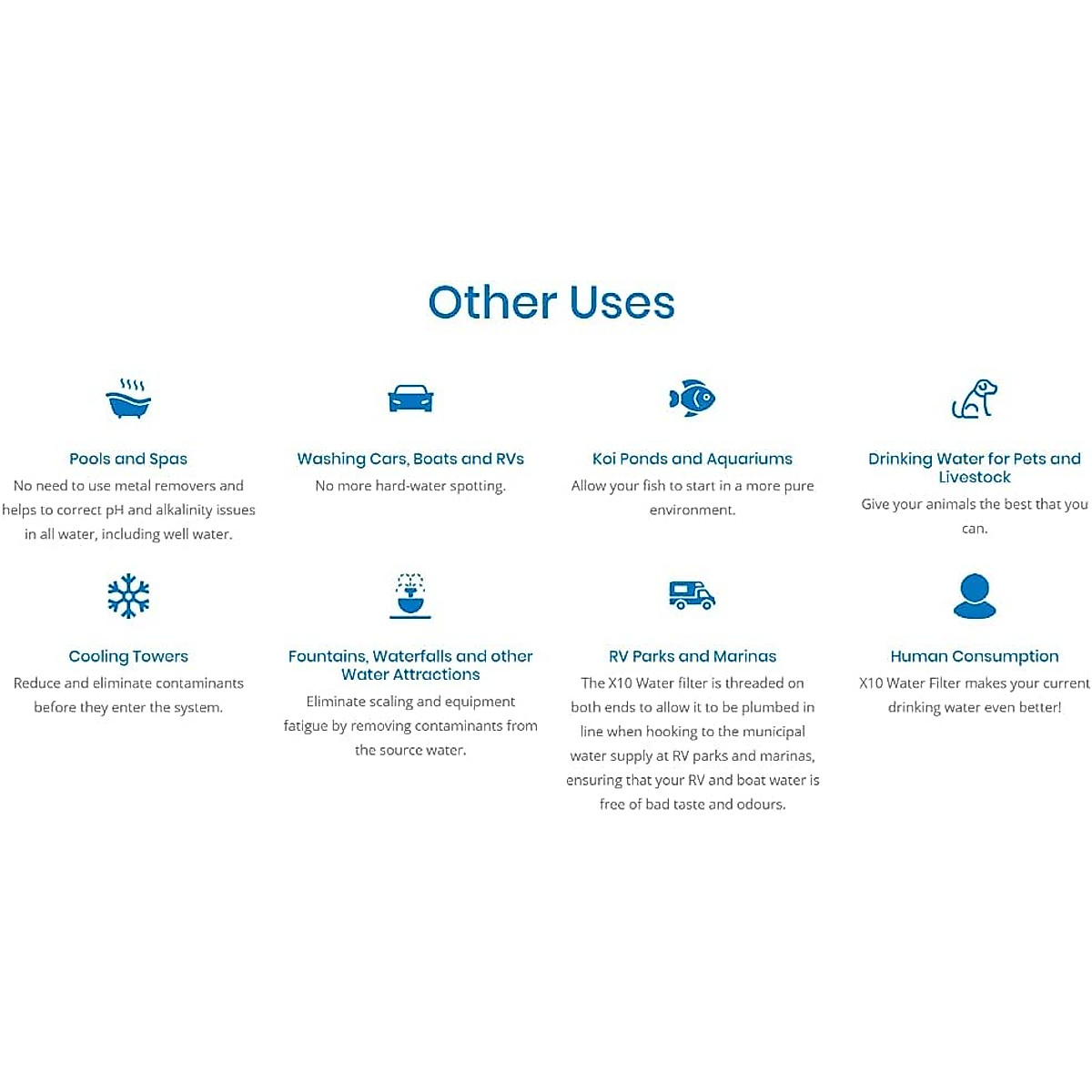 Other Uses

Pools and Spas

No need to use metal removers and helps to correct pH and alkalinity issues in all water, including well water.

Washing Cars, Boats and RVs

No more hard-water spotting.

Koi Ponds and Aquariums

Allow your fish to start in a more pure environment.

Drinking Water for Pets and Livestock

Give your animals the best that you can.

Cooling Towers

Reduce and eliminate contaminants before they enter the system.

Fountains, Waterfalls and other Water Attractions

Eliminate scaling and equipment fatigue by removing contaminants from the source water.

RV Parks and Marinas

The X10 Water filter is threaded on both ends to allow it to be plumbed in line when hooking to the municipal water supply at RV parks and marinas, ensuring that your RV and boat water is free of bad taste and odours.

Human Consumption

X10 Water Filter makes your current drinking water even better!